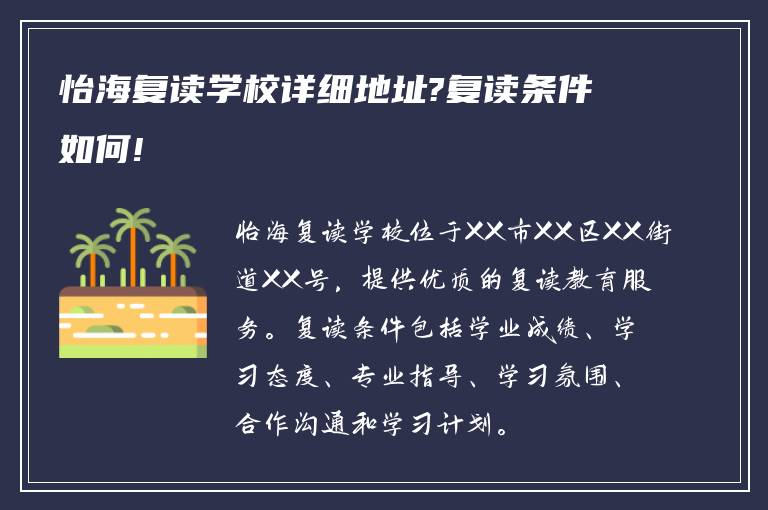 怡海复读学校详细地址?复读条件如何!

怡海复读学校位于XX市XX区XX街道XX号，提供优质的复读教育服务。复读条件包括学业成绩、学习态度、专业指导、学习氛围、合作沟通和学习计划。